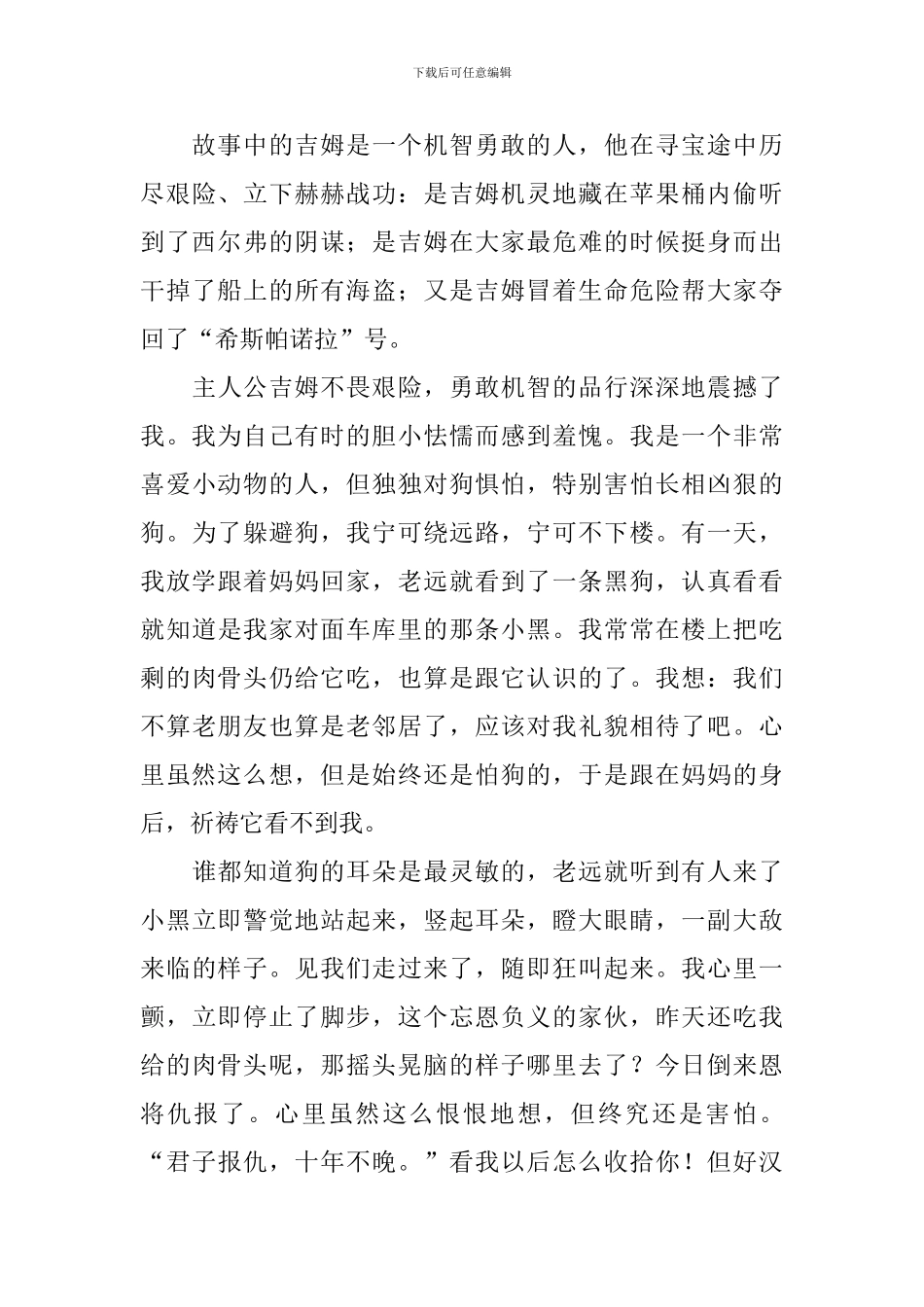 下载后可任意编辑

故事中的吉姆是一个机智勇敢的人，他在寻宝途中历尽艰险、立下赫赫战功：是吉姆机灵地藏在苹果桶内偷听到了西尔弗的阴谋；是吉姆在大家最危难的时候挺身而出干掉了船上的所有海盗；又是吉姆冒着生命危险帮大家夺回了“希斯帕诺拉”号。

主人公吉姆不畏艰险，勇敢机智的品行深深地震撼了我。我为自己有时的胆小怯懦而感到羞愧。我是一个非常喜爱小动物的人，但独独对狗惧怕，特别害怕长相凶狠的狗。为了躲避狗，我宁可绕远路，宁可不下楼。有一天，我放学跟着妈妈回家，老远就看到了一条黑狗，认真看看就知道是我家对面车库里的那条小黑。我常常在楼上把吃剩的肉骨头仍给它吃，也算是跟它认识的了。我想：我们不算老朋友也算是老邻居了，应该对我礼貌相待了吧。心里虽然这么想，但是始终还是怕狗的，于是跟在妈妈的身后，祈祷它看不到我。

谁都知道狗的耳朵是最灵敏的，老远就听到有人来了小黑立即警觉地站起来，竖起耳朵，瞪大眼睛，一副大敌来临的样子。见我们走过来了，随即狂叫起来。我心里一颤，立即停止了脚步，这个忘恩负义的家伙，昨天还吃我给的肉骨头呢，那摇头晃脑的样子哪里去了？今日倒来恩将仇报了。心里虽然这么恨恨地想，但终究还是害怕。“君子报仇，十年不晚。”看我以后怎么收拾你！但好汉